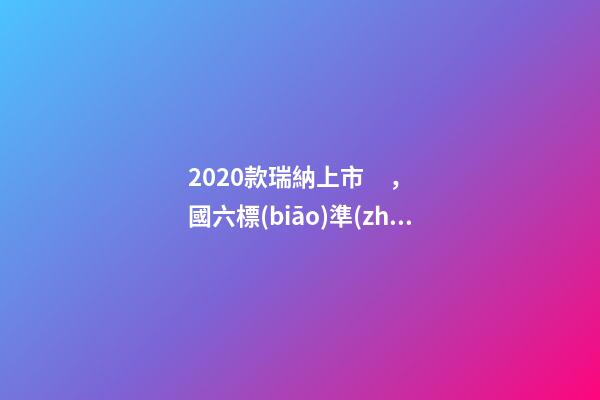 2020款瑞納上市，國六標(biāo)準(zh...